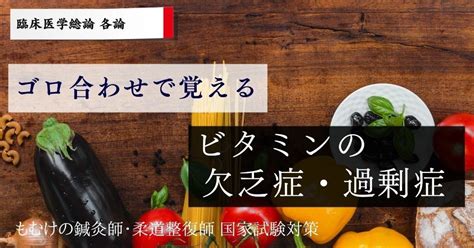 臨床医学総論 各論

ゴロ合わせで覚える

ビタミンの
欠乏症・過剰症

もむけの鍼灸師･柔道整復師 国家試験対策